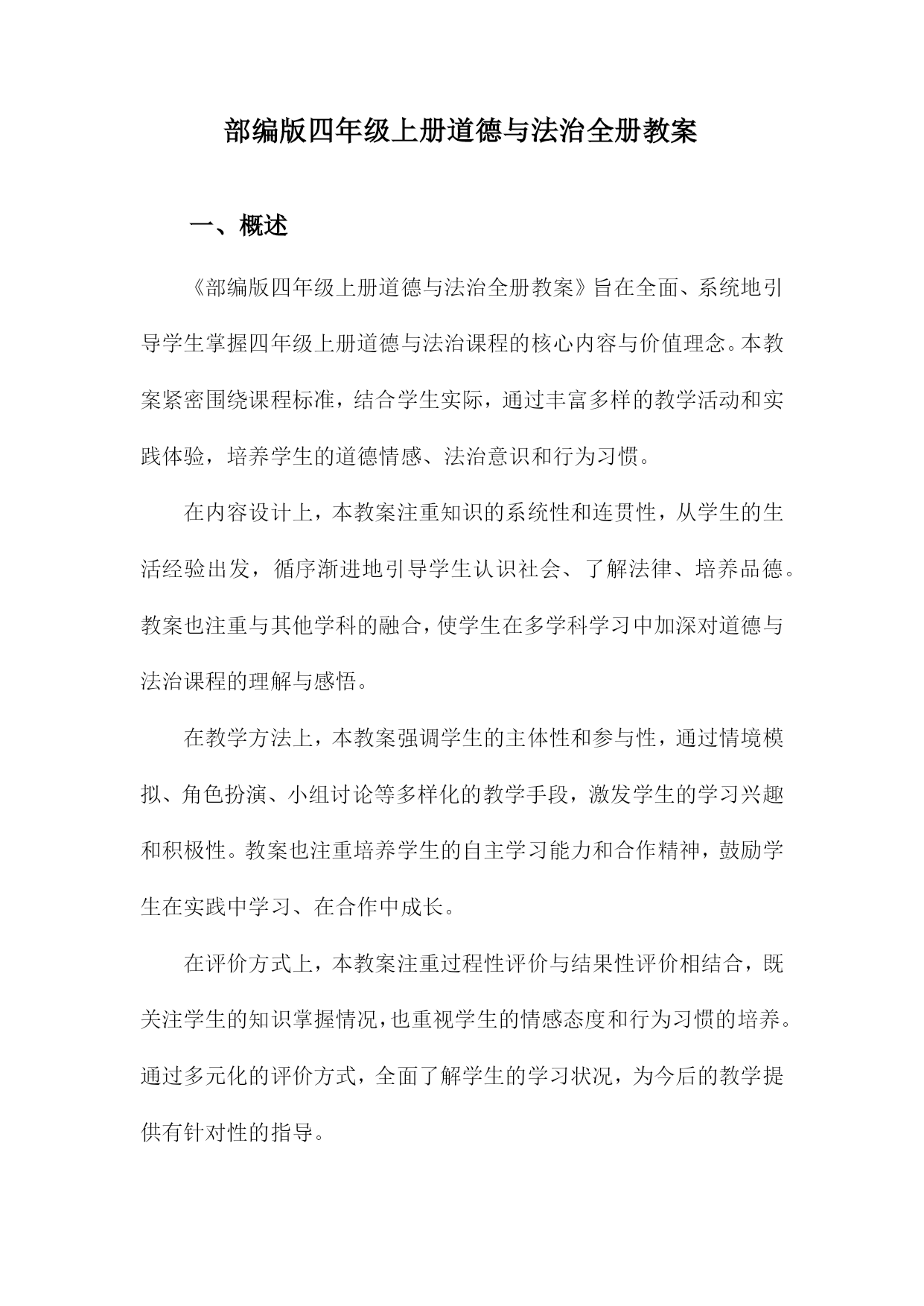 部编版四年级上册道德与法治全册教案

一、概述

《部编版四年级上册道德与法治全册教案》旨在全面、系统地引导学生掌握四年级上册道德与法治课程的核心内容与价值理念。本教案紧密围绕课程标准，结合学生实际，通过丰富多样的教学活动和实践体验，培养学生的道德情感、法治意识和行为习惯。

在内容设计上，本教案注重知识的系统性和连贯性，从学生的生活经验出发，循序渐进地引导学生认识社会、了解法律、培养品德。教案也注重与其他学科的融合，使学生在多学科学习中加深对道德与法治课程的理解与感悟。

在教学方法上，本教案强调学生的主体性和参与性，通过情境模拟、角色扮演、小组讨论等多样化的教学手段，激发学生的学习兴趣和积极性。教案也注重培养学生的自主学习能力和合作精神，鼓励学生在实践中学习、在合作中成长。

在评价方式上，本教案注重过程性评价与结果性评价相结合，既关注学生的知识掌握情况，也重视学生的情感态度和行为习惯的培养。通过多元化的评价方式，全面了解学生的学习状况，为今后的教学提供有针对性的指导。